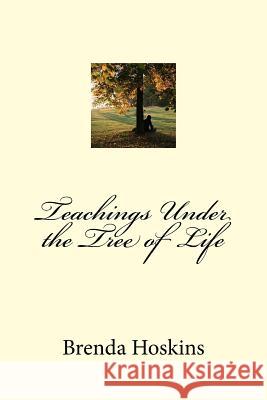 Teachings Under the Tree of Life

Brenda Hoskins

Kraina Książek